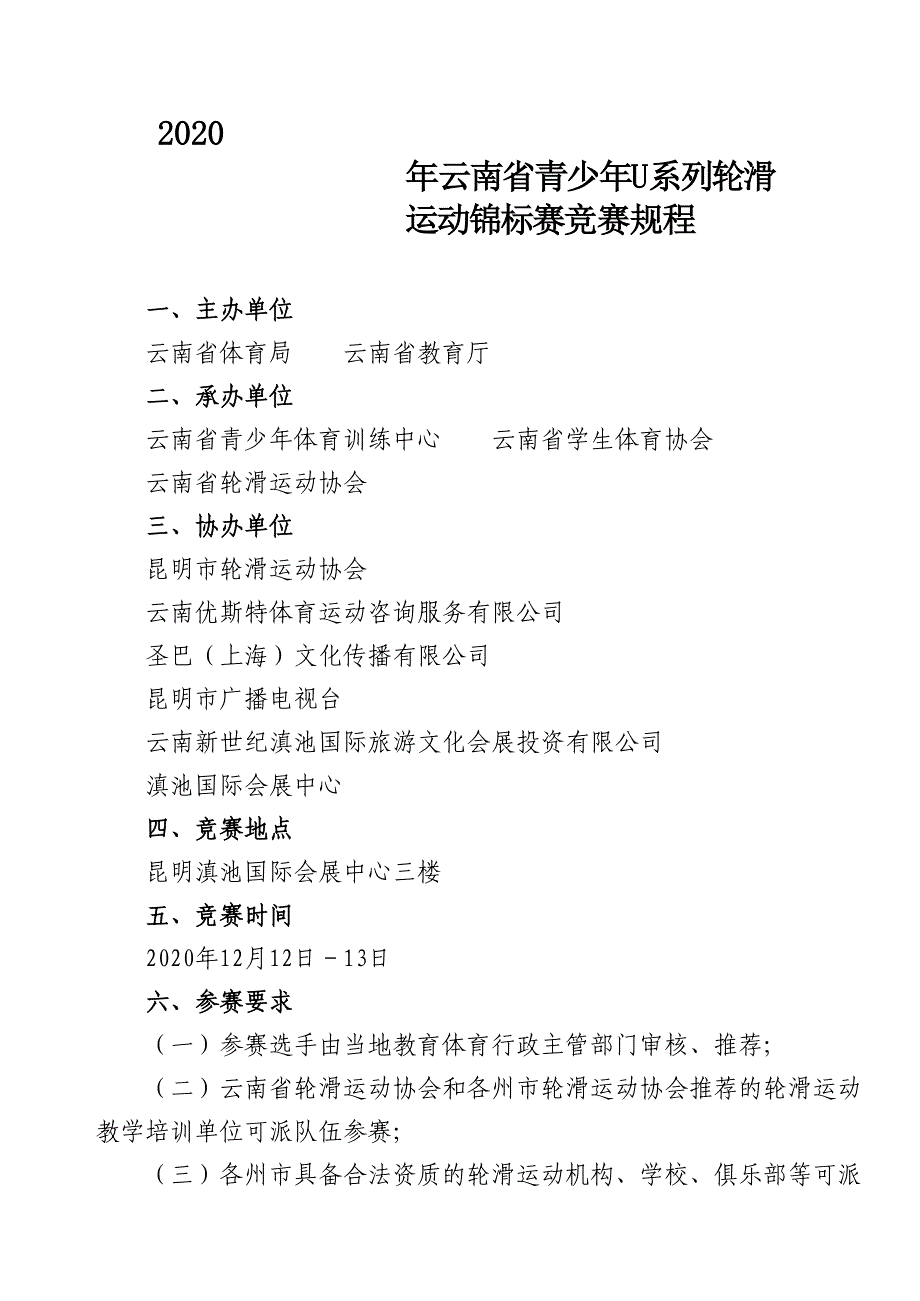 2020

年云南省青少年U系列轮滑运动锦标赛竞赛规程

一、主办单位

云南省体育局　　云南省教育厅

二、承办单位

云南省青少年体育训练中心　　云南省学生体育协会

云南省轮滑运动协会

三、协办单位

昆明市轮滑运动协会

云南优斯特体育运动咨询服务有限公司

圣巴（上海）文化传播有限公司

昆明市广播电视台

云南新世纪滇池国际旅游文化会展投资有限公司

滇池国际会展中心

四、竞赛地点

昆明滇池国际会展中心三楼

五、竞赛时间

2020年12月12日－13日

六、参赛要求

（一）参赛选手由当地教育体育行政主管部门审核、推荐;

（二）云南省轮滑运动协会和各州市轮滑运动协会推荐的轮滑运动教学培训单位可派队伍参赛;

（三）各州市具备合法资质的轮滑运动机构、学校、俱乐部等可派